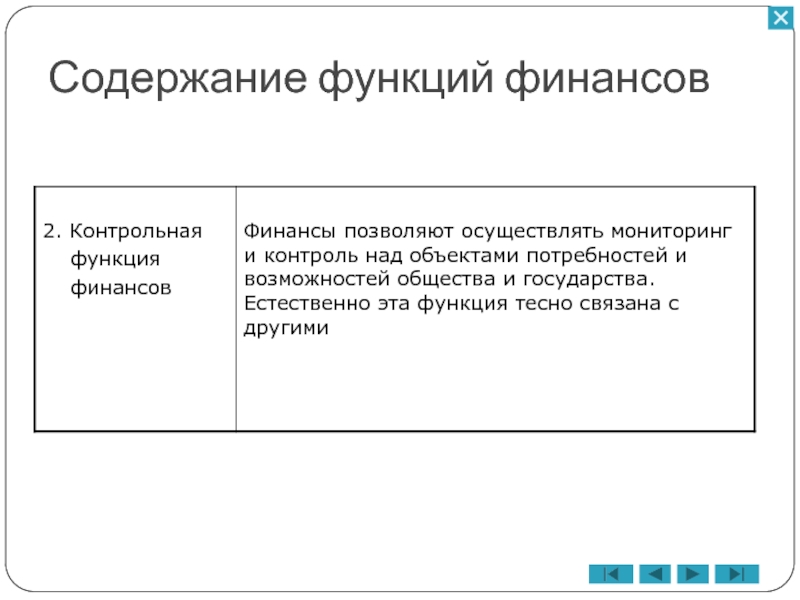 Содержание функций финансов

| 2. Контрольная функция финансов | Финансы позволяют осуществлять мониторинг и контроль над объектами потребностей и возможностей общества и государства. Естественно эта функция тесно связана с другими |
|---|---|